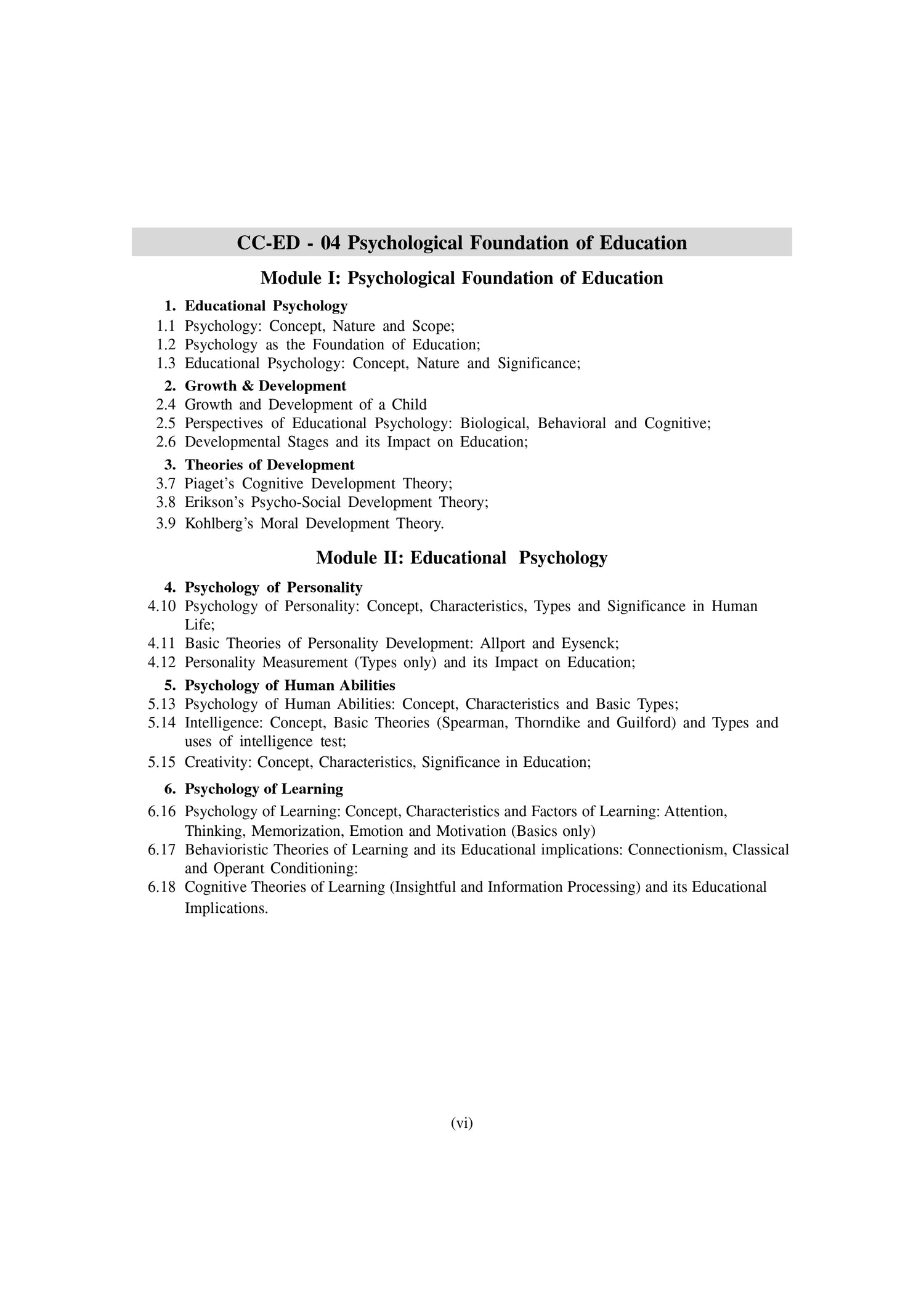 CC-ED - 04 Psychological Foundation of Education

Module I: Psychological Foundation of Education

1. Educational Psychology
1.1 Psychology: Concept, Nature and Scope;
1.2 Psychology as the Foundation of Education;
1.3 Educational Psychology: Concept, Nature and Significance;

2. Growth & Development
2.4 Growth and Development of a Child
2.5 Perspectives of Educational Psychology: Biological, Behavioral and Cognitive;
2.6 Developmental Stages and its Impact on Education;

3. Theories of Development
3.7 Piaget's Cognitive Development Theory;
3.8 Erikson's Psycho-Social Development Theory;
3.9 Kohlberg's Moral Development Theory.

Module II: Educational Psychology

4. Psychology of Personality
4.10 Psychology of Personality: Concept, Characteristics, Types and Significance in Human Life;
4.11 Basic Theories of Personality Development: Allport and Eysenck;
4.12 Personality Measurement (Types only) and its Impact on Education;

5. Psychology of Human Abilities
5.13 Psychology of Human Abilities: Concept, Characteristics and Basic Types;
5.14 Intelligence: Concept, Basic Theories (Spearman, Thorndike and Guilford) and Types and uses of intelligence test;
5.15 Creativity: Concept, Characteristics, Significance in Education;

6. Psychology of Learning
6.16 Psychology of Learning: Concept, Characteristics and Factors of Learning: Attention, Thinking, Memorization, Emotion and Motivation (Basics only)
6.17 Behavioristic Theories of Learning and its Educational implications: Connectionism, Classical and Operant Conditioning:
6.18 Cognitive Theories of Learning (Insightful and Information Processing) and its Educational Implications.

(vi)